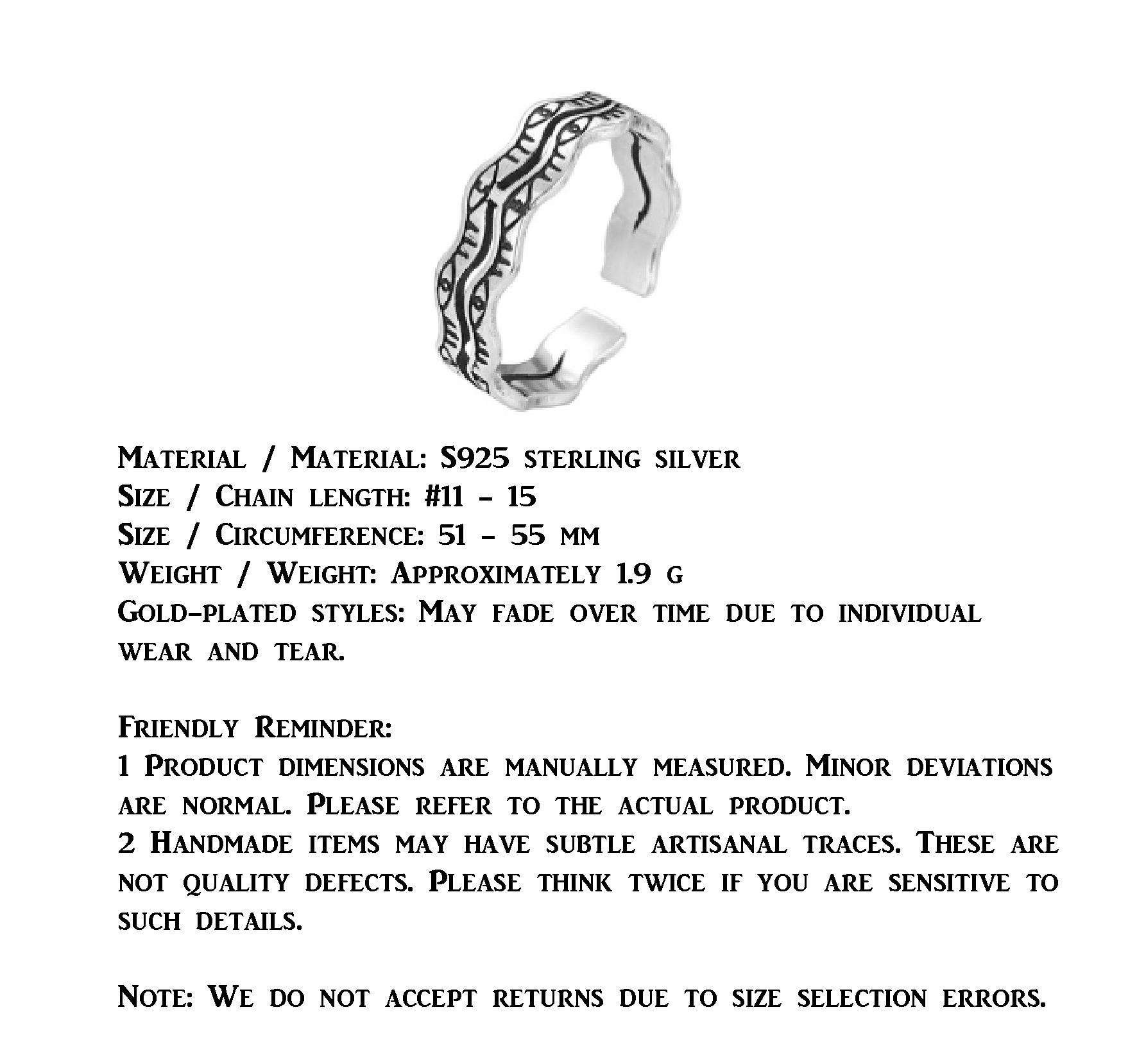 Material / Material: S925 sterling silver
Size / Chain length: #11 - 15
Size / Circumference: 51 - 55 mm
Weight / Weight: Approximately 1.9 g
Gold-plated styles: May fade over time due to individual wear and tear.

Friendly Reminder:
1 Product dimensions are manually measured. Minor deviations are normal. Please refer to the actual product.
2 Handmade items may have subtle artisanal traces. These are not quality defects. Please think twice if you are sensitive to such details.

Note: We do not accept returns due to size selection errors.